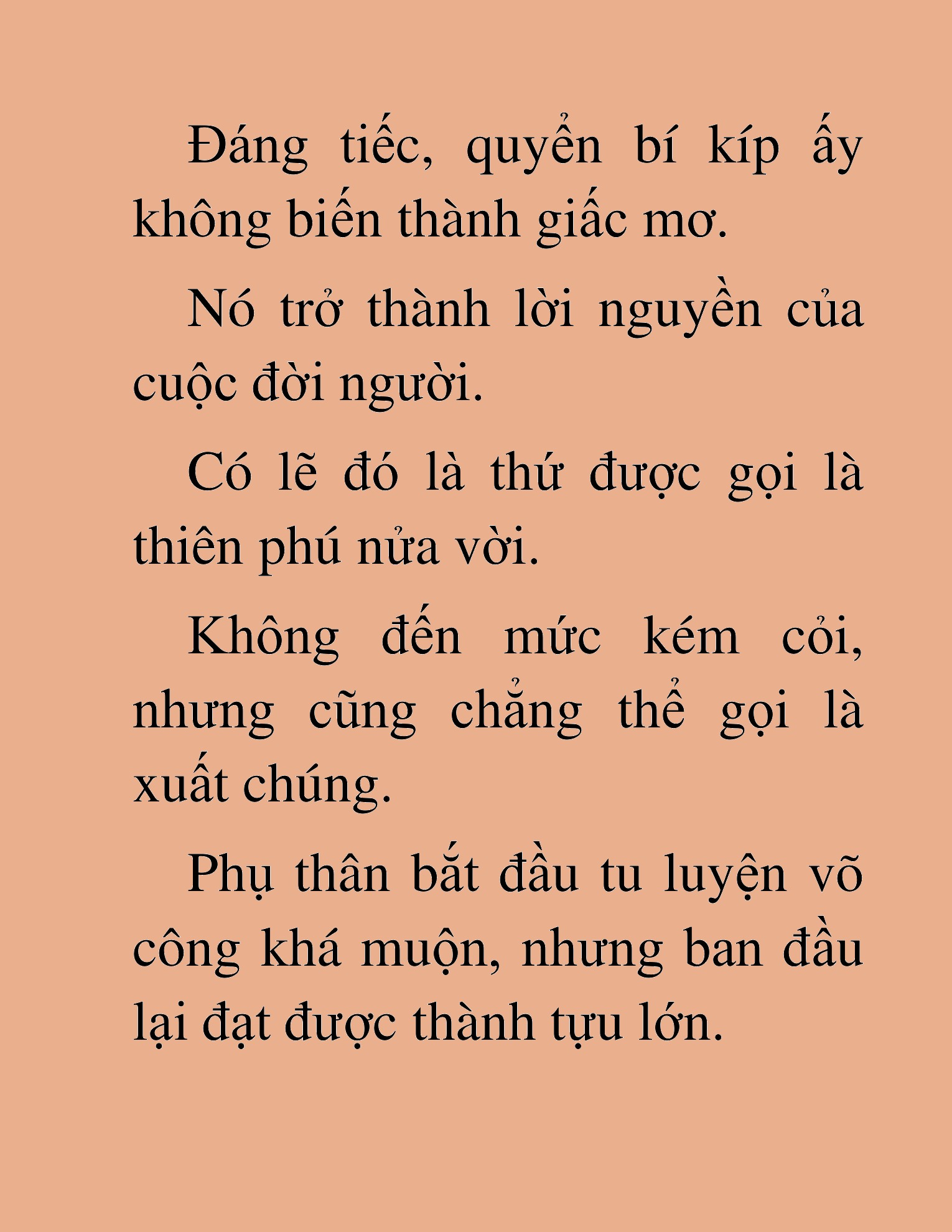 Đáng tiếc, quyển bí kíp ấy không biến thành giấc mơ.

Nó trở thành lời nguyền của cuộc đời người.

Có lẽ đó là thứ được gọi là thiên phú nửa vời.

Không đến mức kém cỏi, nhưng cũng chẳng thể gọi là xuất chúng.

Phụ thân bắt đầu tu luyện võ công khá muộn, nhưng ban đầu lại đạt được thành tựu lớn.